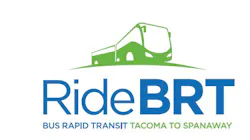 RideBRT

BUS RAPID TRANSIT TACOMA TO SPANAWAY